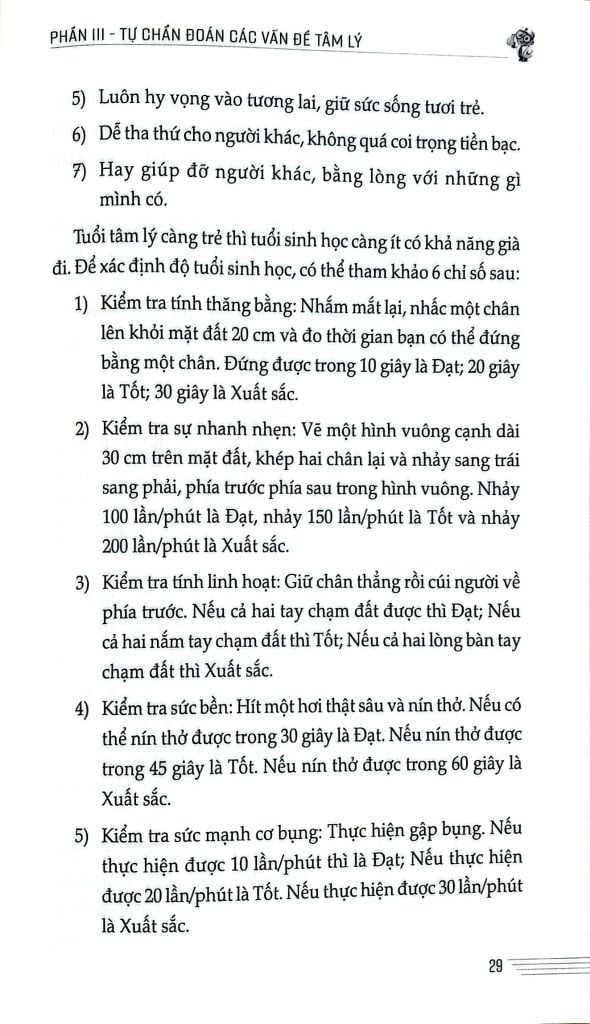 PHẦN III - TỰ CHẨN ĐOÁN CÁC VẤN ĐỀ TÂM LÝ

5) Luôn hy vọng vào tương lai, giữ sức sống tươi trẻ.

6) Dễ tha thứ cho người khác, không quá coi trọng tiền bạc.

7) Hay giúp đỡ người khác, bằng lòng với những gì mình có.

Tuổi tâm lý càng trẻ thì tuổi sinh học càng ít có khả năng già đi. Để xác định độ tuổi sinh học, có thể tham khảo 6 chỉ số sau:

1) Kiểm tra tính thăng bằng: Nhắm mắt lại, nhấc một chân lên khỏi mặt đất 20 cm và đo thời gian bạn có thể đứng bằng một chân. Đứng được trong 10 giây là Đạt; 20 giây là Tốt; 30 giây là Xuất sắc.

2) Kiểm tra sự nhanh nhẹn: Vẽ một hình vuông cạnh dài 30 cm trên mặt đất, khép hai chân lại và nhảy sang trái sang phải, phía trước phía sau trong hình vuông. Nhảy 100 lần/phút là Đạt, nhảy 150 lần/phút là Tốt và nhảy 200 lần/phút là Xuất sắc.

3) Kiểm tra tính linh hoạt: Giữ chân thẳng rồi cúi người về phía trước. Nếu cả hai tay chạm đất được thì Đạt; Nếu cả hai nắm tay chạm đất thì Tốt; Nếu cả hai lòng bàn tay chạm đất thì Xuất sắc.

4) Kiểm tra sức bền: Hít một hơi thật sâu và nín thở. Nếu có thể nín thở được trong 30 giây là Đạt. Nếu nín thở được trong 45 giây là Tốt. Nếu nín thở được trong 60 giây là Xuất sắc.

5) Kiểm tra sức mạnh cơ bụng: Thực hiện gập bụng. Nếu thực hiện được 10 lần/phút thì là Đạt; Nếu thực hiện được 20 lần/phút là Tốt. Nếu thực hiện được 30 lần/phút là Xuất sắc.

29